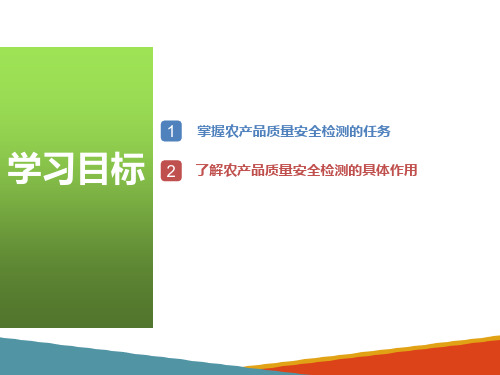 学习目标

1 掌握农产品质量安全检测的任务

2 了解农产品质量安全检测的具体作用